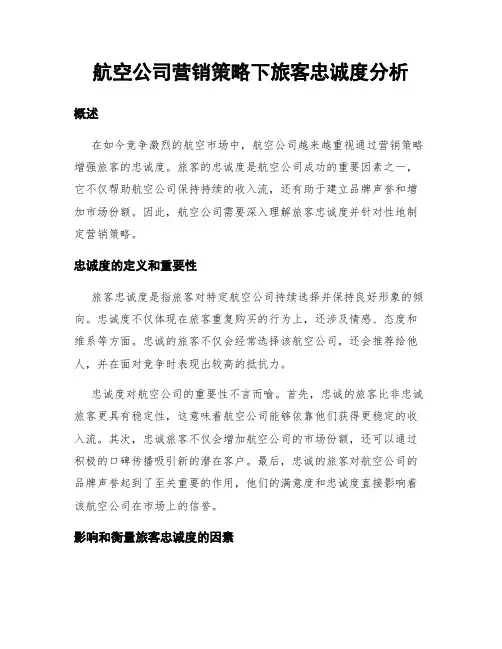 航空公司营销策略下旅客忠诚度分析

概述

在如今竞争激烈的航空市场中，航空公司越来越重视通过营销策略增强旅客的忠诚度。旅客的忠诚度是航空公司成功的重要因素之一，它不仅帮助航空公司保持持续的收入流，还有助于建立品牌声誉和增加市场份额。因此，航空公司需要深入理解旅客忠诚度并针对性地制定营销策略。

忠诚度的定义和重要性

旅客忠诚度是指旅客对特定航空公司持续选择并保持良好形象的倾向。忠诚度不仅体现在旅客重复购买的行为上，还涉及情感、态度和维系等方面。忠诚的旅客不仅会经常选择该航空公司，还会推荐给他人，并在面对竞争时表现出较高的抵抗力。

忠诚度对航空公司的重要性不言而喻。首先，忠诚的旅客比非忠诚旅客更具有稳定性，这意味着航空公司能够依靠他们获得更稳定的收入流。其次，忠诚旅客不仅会增加航空公司的市场份额，还可以通过积极的口碑传播吸引新的潜在客户。最后，忠诚的旅客对航空公司的品牌声誉起到了至关重要的作用，他们的满意度和忠诚度直接影响着该航空公司在市场上的信誉。

影响和衡量旅客忠诚度的因素